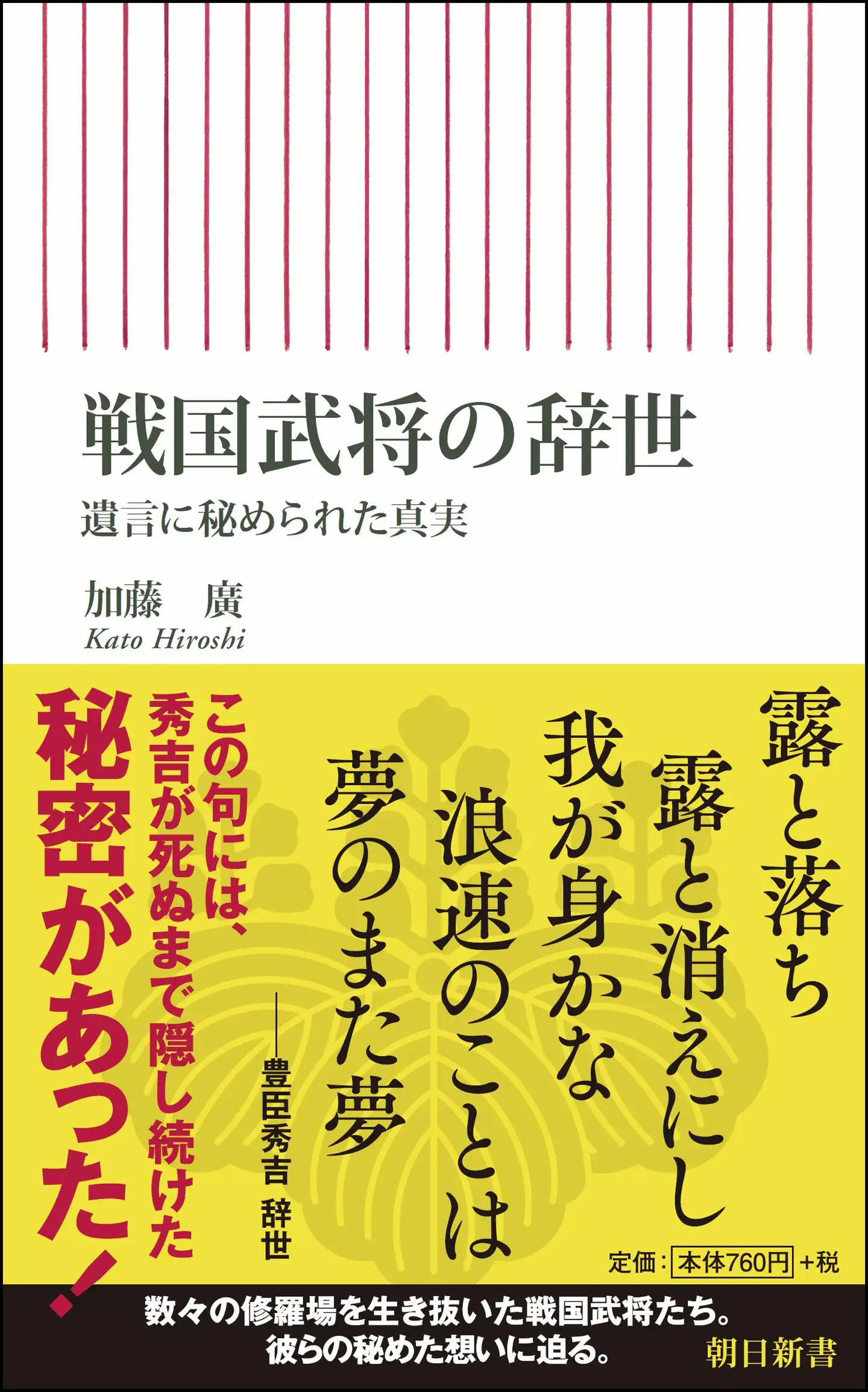 戦国武将の辞世
遺言に秘められた真実

加藤　廣
Kato Hiroshi

露と落ち
露と消えにし
我が身かな
浪速のことは
夢のまた夢

——豊臣秀吉　辞世

この句には、
秀吉が死ぬまで隠し続けた
秘密があった！

定価：本体760円+税

数々の修羅場を生き抜いた戦国武将たち。
彼らの秘めた想いに迫る。

朝日新書